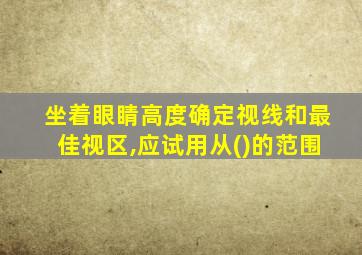 坐着眼睛高度确定视线和最佳视区,应试用从()的范围